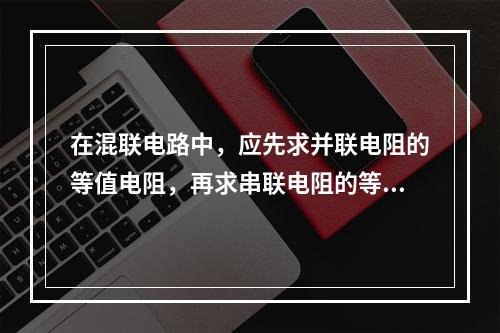 在混联电路中，应先求并联电阻的等值电阻，再求串联电阻的等...